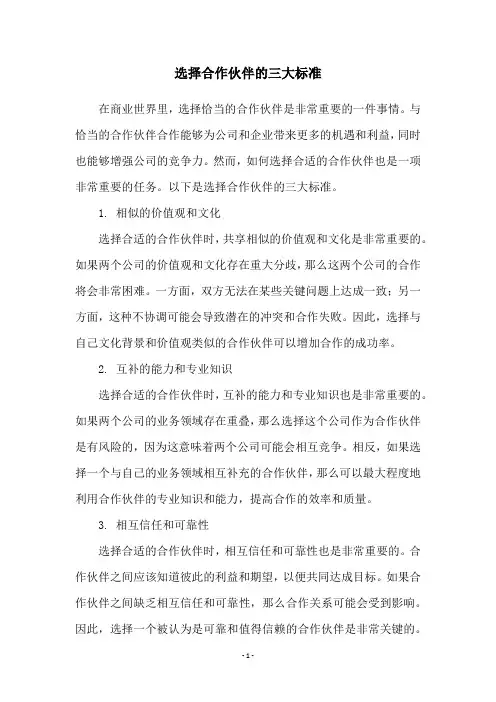 选择合作伙伴的三大标准

在商业世界里，选择恰当的合作伙伴是非常重要的一件事情。与恰当的合作伙伴合作能够为公司和企业带来更多的机遇和利益，同时也能够增强公司的竞争力。然而，如何选择合适的合作伙伴也是一项非常重要的任务。以下是选择合作伙伴的三大标准。

1. 相似的价值观和文化

选择合适的合作伙伴时，共享相似的价值观和文化是非常重要的。如果两个公司的价值观和文化存在重大分歧，那么这两个公司的合作将会非常困难。一方面，双方无法在某些关键问题上达成一致；另一方面，这种不协调可能会导致潜在的冲突和合作失败。因此，选择与自己文化背景和价值观类似的合作伙伴可以增加合作的成功率。

2. 互补的能力和专业知识

选择合适的合作伙伴时，互补的能力和专业知识也是非常重要的。如果两个公司的业务领域存在重叠，那么选择这个公司作为合作伙伴是有风险的，因为这意味着两个公司可能会相互竞争。相反，如果选择一个与自己的业务领域相互补充的合作伙伴，那么可以最大程度地利用合作伙伴的专业知识和能力，提高合作的效率和质量。

3. 相互信任和可靠性

选择合适的合作伙伴时，相互信任和可靠性也是非常重要的。合作伙伴之间应该知道彼此的利益和期望，以便共同达成目标。如果合作伙伴之间缺乏相互信任和可靠性，那么合作关系可能会受到影响。因此，选择一个被认为是可靠和值得信赖的合作伙伴是非常关键的。

- 1 -